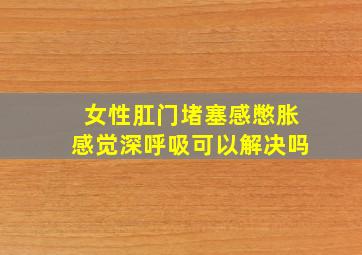 女性肛门堵塞感憋胀感觉深呼吸可以解决吗